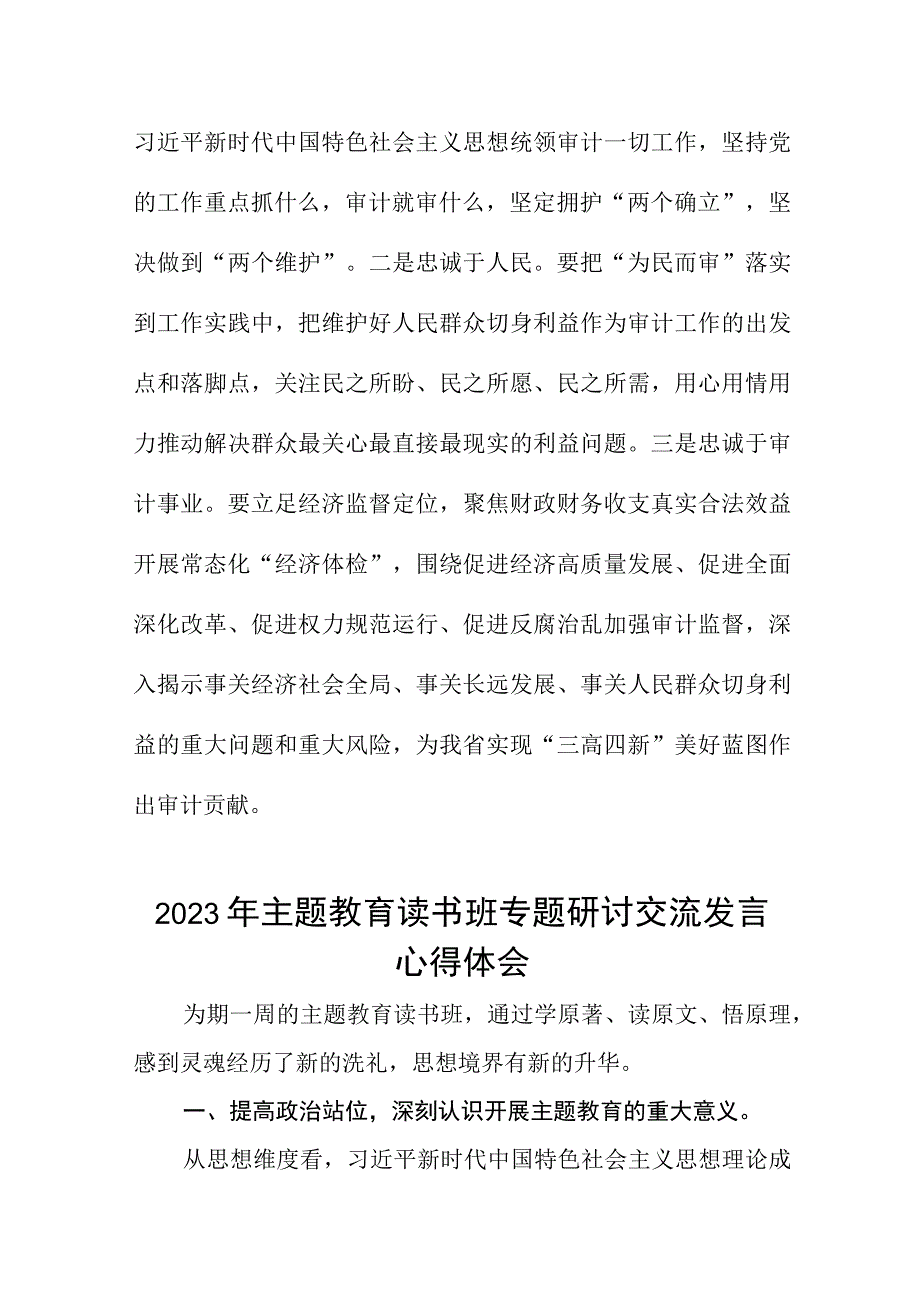 习近平新时代中国特色社会主义思想统领审计一切工作，坚持党的工作重点抓什么，审计就审什么，坚定拥护“两个确立”，坚决做到“两个维护”。二是忠诚于人民。要把“为民而审”落实到工作实践中，把维护好人民群众切身利益作为审计工作的出发点和落脚点，关注民之所盼、民之所愿、民之所需，用心用情用力推动解决群众最关心最直接最现实的利益问题。三是忠诚于审计事业。要立足经济监督定位，聚焦财政财务收支真实合法效益开展常态化“经济体检”，围绕促进经济高质量发展、促进全面深化改革、促进权力规范运行、促进反腐治乱加强审计监督，深入揭示事关经济社会全局、事关长远发展、事关人民群众切身利益的重大问题和重大风险，为我省实现“三高四新”美好蓝图作出审计贡献。

2023年主题教育读书班专题研讨交流发言心得体会

为期一周的主题教育读书班，通过学原著、读原文、悟原理，感到灵魂经历了新的洗礼，思想境界有新的升华。

一、提高政治站位，深刻认识开展主题教育的重大意义。

从思想维度看，习近平新时代中国特色社会主义思想理论成